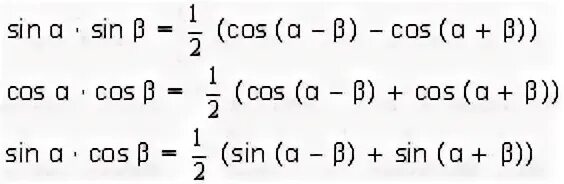 $\sin \alpha \cdot \sin \beta = \frac{1}{2} (\cos (\alpha - \beta) - \cos (\alpha + \beta))$

$\cos \alpha \cdot \cos \beta = \frac{1}{2} (\cos (\alpha - \beta) + \cos (\alpha + \beta))$

$\sin \alpha \cdot \cos \beta = \frac{1}{2} (\sin (\alpha - \beta) + \sin (\alpha + \beta))$